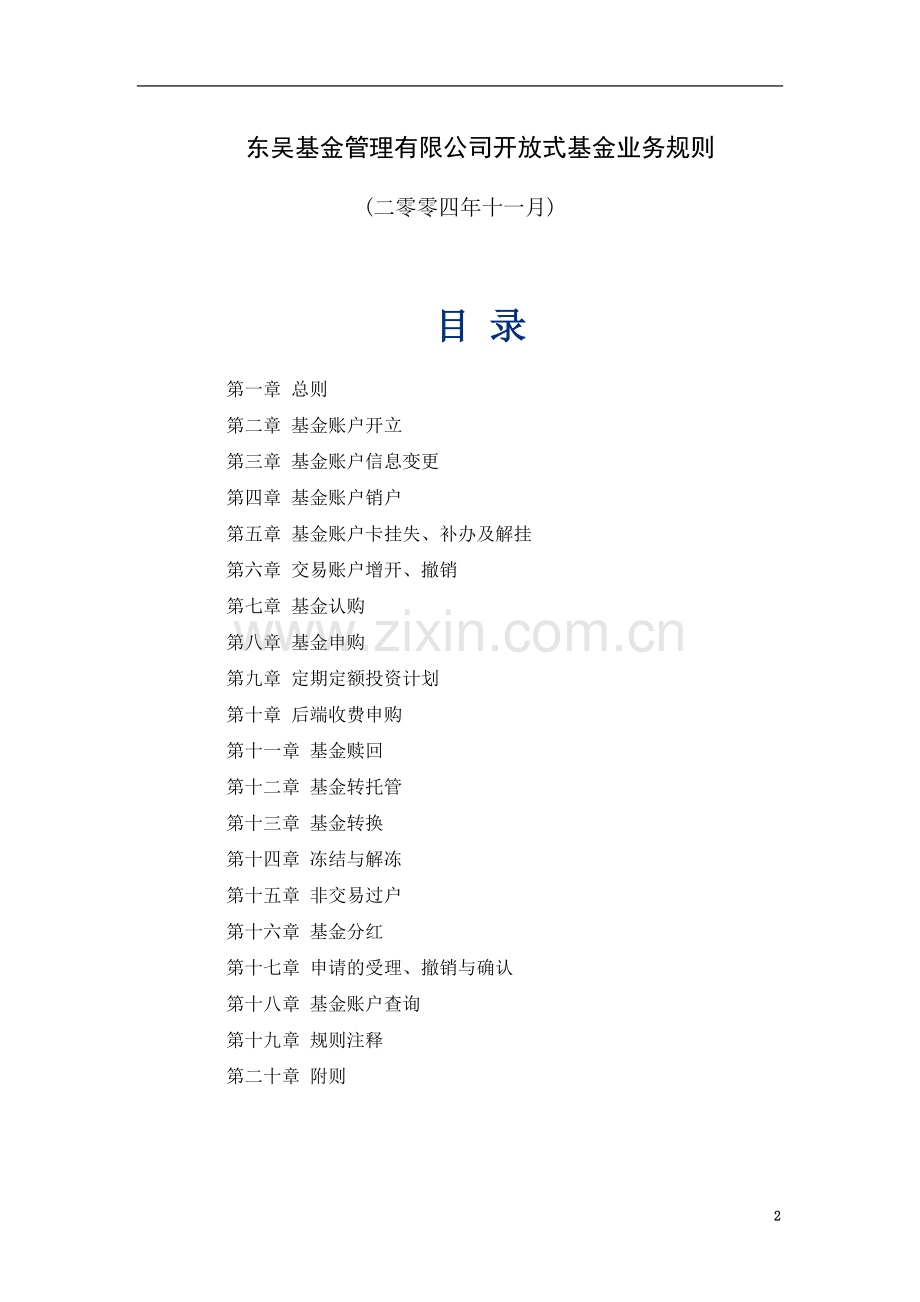 东吴基金管理有限公司开放式基金业务规则

（二零零四年十一月）

目 录

第一章 总则
第二章 基金账户开立
第三章 基金账户信息变更
第四章 基金账户销户
第五章 基金账户卡挂失、补办及解挂
第六章 交易账户增开、撤销
第七章 基金认购
第八章 基金申购
第九章 定期定额投资计划
第十章 后端收费申购
第十一章 基金赎回
第十二章 基金转托管
第十三章 基金转换
第十四章 冻结与解冻
第十五章 非交易过户
第十六章 基金分红
第十七章 申请的受理、撤销与确认
第十八章 基金账户查询
第十九章 规则注释
第二十章 附则

2

www.zixin.com.cn